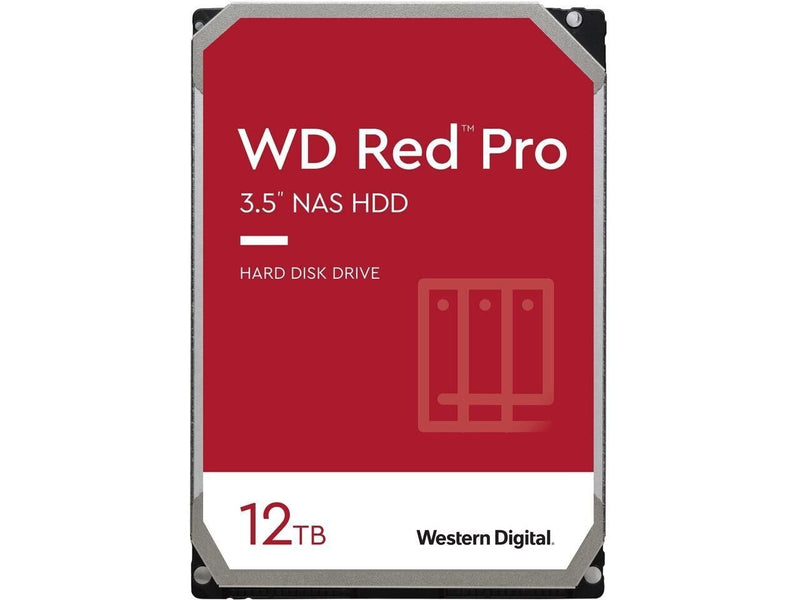 WD Red™ Pro
3.5" NAS HDD

HARD DISK DRIVE

12TB

Western Digital.